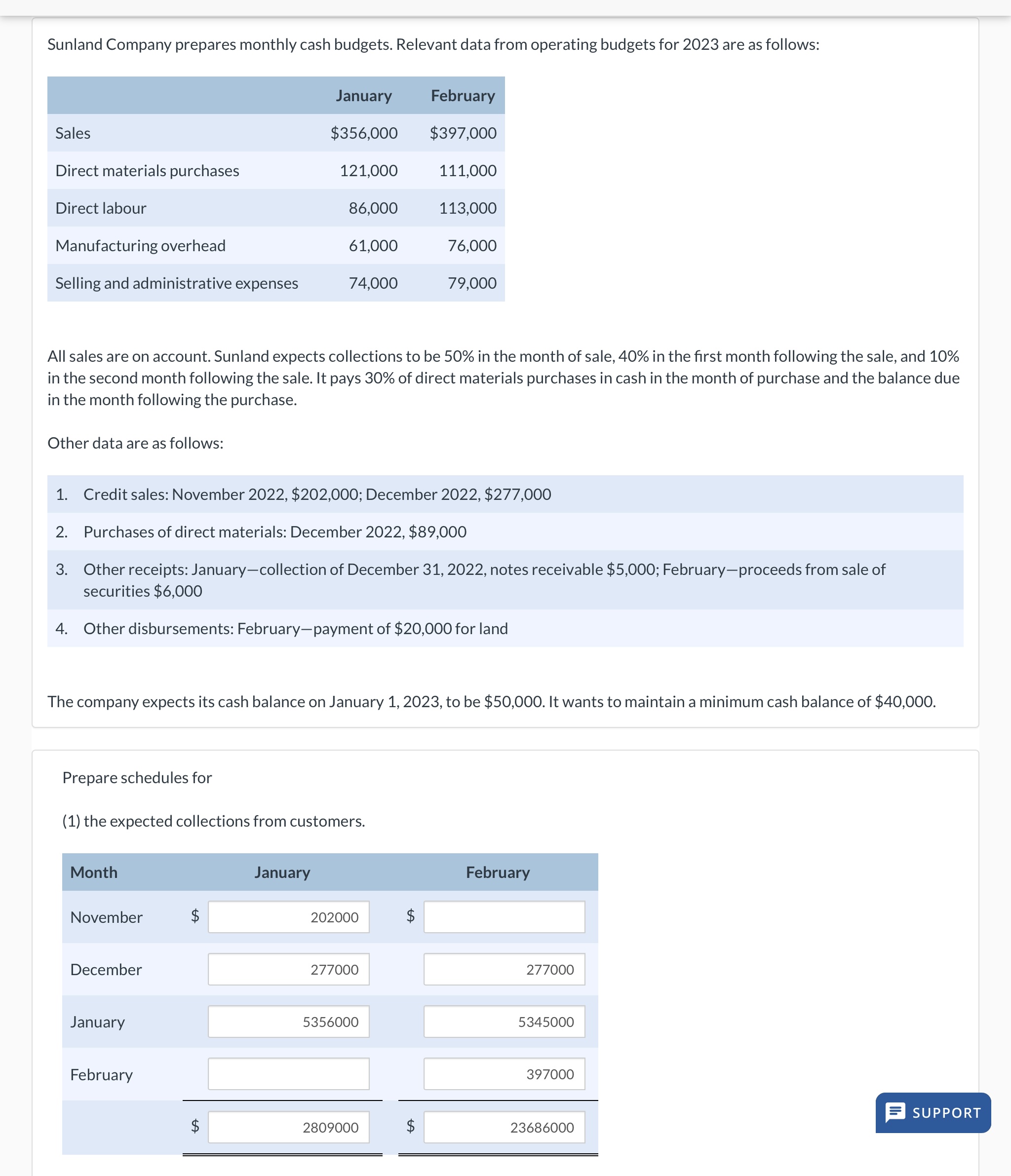 Sunland Company prepares monthly cash budgets. Relevant data from operating budgets for 2023 are as follows:

| | January | February |
|---|---|---|
| Sales | $356,000 | $397,000 |
| Direct materials purchases | 121,000 | 111,000 |
| Direct labour | 86,000 | 113,000 |
| Manufacturing overhead | 61,000 | 76,000 |
| Selling and administrative expenses | 74,000 | 79,000 |

All sales are on account. Sunland expects collections to be 50% in the month of sale, 40% in the first month following the sale, and 10% in the second month following the sale. It pays 30% of direct materials purchases in cash in the month of purchase and the balance due in the month following the purchase.

Other data are as follows:

1. Credit sales: November 2022, $202,000; December 2022, $277,000
2. Purchases of direct materials: December 2022, $89,000
3. Other receipts: January—collection of December 31, 2022, notes receivable $5,000; February—proceeds from sale of securities $6,000
4. Other disbursements: February—payment of $20,000 for land

The company expects its cash balance on January 1, 2023, to be $50,000. It wants to maintain a minimum cash balance of $40,000.

Prepare schedules for

(1) the expected collections from customers.

| Month | January | February |
|---|---|---|
| November | $ 202000 | $ |
| December | 277000 | 277000 |
| January | 5356000 | 5345000 |
| February | | 397000 |
| | $ 2809000 | $ 23686000 |

SUPPORT